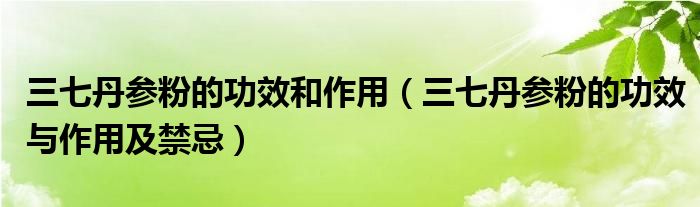 三七丹参粉的功效和作用（三七丹参粉的功效与作用及禁忌）